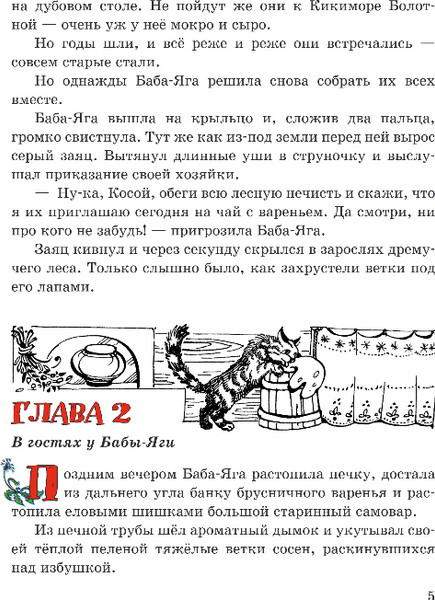 на дубовом столе. Не пойдут же они к Кикиморе Болотной — очень уж у неё мокро и сыро.

Но годы шли, и всё реже и реже они встречались — совсем старые стали.

Но однажды Баба-Яга решила снова собрать их всех вместе.

Баба-Яга вышла на крыльцо и, сложив два пальца, громко свистнула. Тут же как из-под земли перед ней вырос серый заяц. Вытянул длинные уши в струночку и выслушал приказание своей хозяйки.

— Ну-ка, Косой, обеги всю лесную нечисть и скажи, что я их приглашаю сегодня на чай с вареньем. Да смотри, ни про кого не забудь! — пригрозила Баба-Яга.

Заяц кивнул и через секунду скрылся в зарослях дремучего леса. Только слышно было, как захрустели ветки под его лапами.

ГЛАВА 2

В гостях у Бабы-Яги

Поздним вечером Баба-Яга растопила печку, достала из дальнего угла банку брусничного варенья и растопила еловыми шишками большой старинный самовар.

Из печной трубы шёл ароматный дымок и укутывал своей тёплой пеленой тяжёлые ветки сосен, раскинувшихся над избушкой.

5